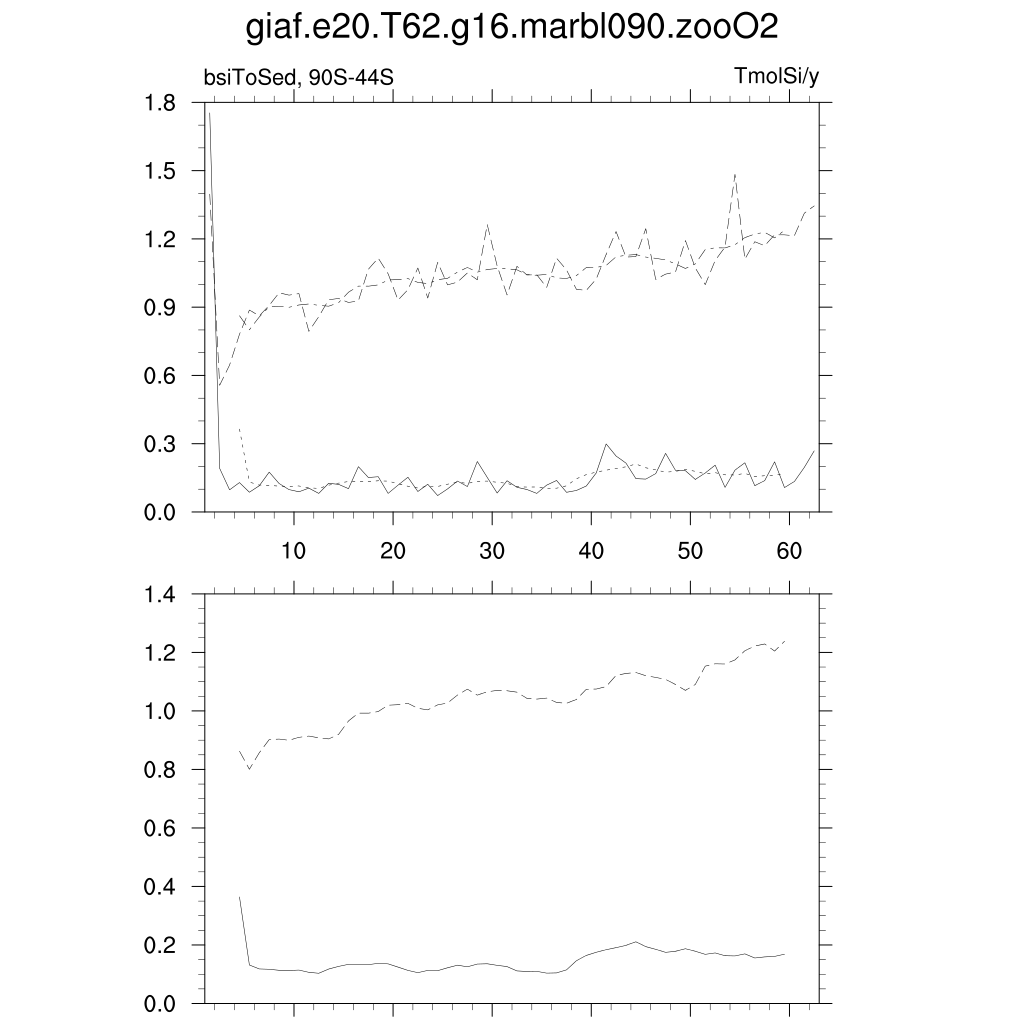 giaf.e20.T62.g16.marbl090.zooO2

bsiToSed, 90S-44S

TmolSi/y

1.8
1.5
1.2
0.9
0.6
0.3
0.0

10 20 30 40 50 60

1.4
1.2
1.0
0.8
0.6
0.4
0.2
0.0